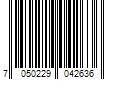 7 050229 042636